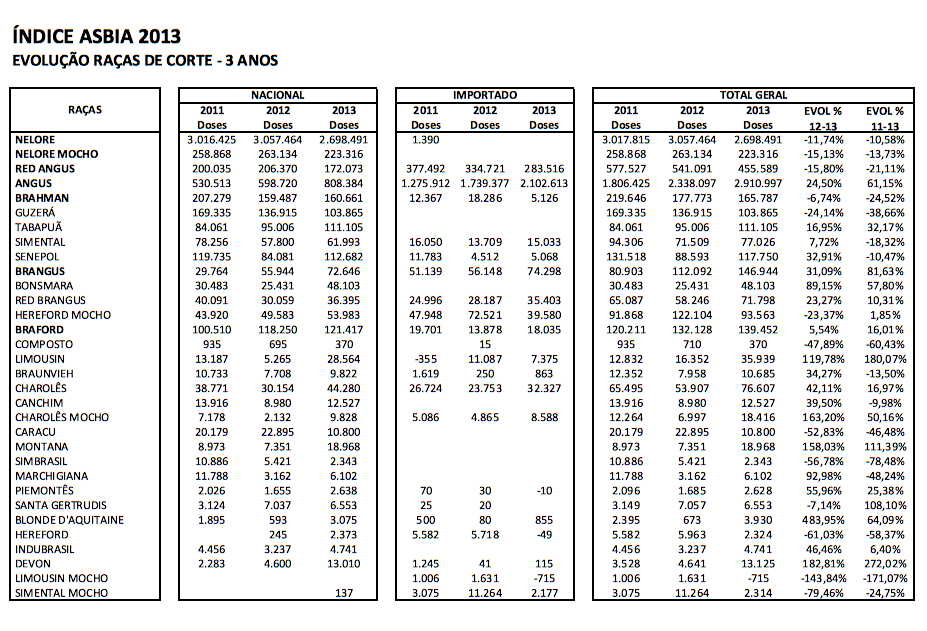 ÍNDICE ASBIA 2013
EVOLUÇÃO RAÇAS DE CORTE - 3 ANOS

| RAÇAS | NACIONAL 2011 Doses | NACIONAL 2012 Doses | NACIONAL 2013 Doses | IMPORTADO 2011 Doses | IMPORTADO 2012 Doses | IMPORTADO 2013 Doses | TOTAL GERAL 2011 Doses | TOTAL GERAL 2012 Doses | TOTAL GERAL 2013 Doses | EVOL % 12-13 | EVOL % 11-13 |
|---|---|---|---|---|---|---|---|---|---|---|---|
| NELORE | 3.016.425 | 3.057.464 | 2.698.491 | 1.390 | | | 3.017.815 | 3.057.464 | 2.698.491 | -11,74% | -10,58% |
| NELORE MOCHO | 258.868 | 263.134 | 223.316 | | | | 258.868 | 263.134 | 223.316 | -15,13% | -13,73% |
| RED ANGUS | 200.035 | 206.370 | 172.073 | 377.492 | 334.721 | 283.516 | 577.527 | 541.091 | 455.589 | -15,80% | -21,11% |
| ANGUS | 530.513 | 598.720 | 808.384 | 1.275.912 | 1.739.377 | 2.102.613 | 1.806.425 | 2.338.097 | 2.910.997 | 24,50% | 61,15% |
| BRAHMAN | 207.279 | 159.487 | 160.661 | 12.367 | 18.286 | 5.126 | 219.646 | 177.773 | 165.787 | -6,74% | -24,52% |
| GUZERÁ | 169.335 | 136.915 | 103.865 | | | | 169.335 | 136.915 | 103.865 | -24,14% | -38,66% |
| TABAPUÃ | 84.061 | 95.006 | 111.105 | | | | 84.061 | 95.006 | 111.105 | 16,95% | 32,17% |
| SIMENTAL | 78.256 | 57.800 | 61.993 | 16.050 | 13.709 | 15.033 | 94.306 | 71.509 | 77.026 | 7,72% | -18,32% |
| SENEPOL | 119.735 | 84.081 | 112.682 | 11.783 | 4.512 | 5.068 | 131.518 | 88.593 | 117.750 | 32,91% | -10,47% |
| BRANGUS | 29.764 | 55.944 | 72.646 | 51.139 | 56.148 | 74.298 | 80.903 | 112.092 | 146.944 | 31,09% | 81,63% |
| BONSMARA | 30.483 | 25.431 | 48.103 | | | | 30.483 | 25.431 | 48.103 | 89,15% | 57,80% |
| RED BRANGUS | 40.091 | 30.059 | 36.395 | 24.996 | 28.187 | 35.403 | 65.087 | 58.246 | 71.798 | 23,27% | 10,31% |
| HEREFORD MOCHO | 43.920 | 49.583 | 53.983 | 47.948 | 72.521 | 39.580 | 91.868 | 122.104 | 93.563 | -23,37% | 1,85% |
| BRAFORD | 100.510 | 118.250 | 121.417 | 19.701 | 13.878 | 18.035 | 120.211 | 132.128 | 139.452 | 5,54% | 16,01% |
| COMPOSTO | 935 | 695 | 370 | | 15 | | 935 | 710 | 370 | -47,89% | -60,43% |
| LIMOUSIN | 13.187 | 5.265 | 28.564 | -355 | 11.087 | 7.375 | 12.832 | 16.352 | 35.939 | 119,78% | 180,07% |
| BRAUNVIEH | 10.733 | 7.708 | 9.822 | 1.619 | 250 | 863 | 12.352 | 7.958 | 10.685 | 34,27% | -13,50% |
| CHAROLÊS | 38.771 | 30.154 | 44.280 | 26.724 | 23.753 | 32.327 | 65.495 | 53.907 | 76.607 | 42,11% | 16,97% |
| CANCHIM | 13.916 | 8.980 | 12.527 | | | | 13.916 | 8.980 | 12.527 | 39,50% | -9,98% |
| CHAROLÊS MOCHO | 7.178 | 2.132 | 9.828 | 5.086 | 4.865 | 8.588 | 12.264 | 6.997 | 18.416 | 163,20% | 50,16% |
| CARACU | 20.179 | 22.895 | 10.800 | | | | 20.179 | 22.895 | 10.800 | -52,83% | -46,48% |
| MONTANA | 8.973 | 7.351 | 18.968 | | | | 8.973 | 7.351 | 18.968 | 158,03% | 111,39% |
| SIMBRASIL | 10.886 | 5.421 | 2.343 | | | | 10.886 | 5.421 | 2.343 | -56,78% | -78,48% |
| MARCHIGIANA | 11.788 | 3.162 | 6.102 | | | | 11.788 | 3.162 | 6.102 | 92,98% | -48,24% |
| PIEMONTÊS | 2.026 | 1.655 | 2.638 | 70 | 30 | -10 | 2.096 | 1.685 | 2.628 | 55,96% | 25,38% |
| SANTA GERTRUDIS | 3.124 | 7.037 | 6.553 | 25 | 20 | | 3.149 | 7.057 | 6.553 | -7,14% | 108,10% |
| BLONDE D'AQUITAINE | 1.895 | 593 | 3.075 | 500 | 80 | 855 | 2.395 | 673 | 3.930 | 483,95% | 64,09% |
| HEREFORD | | 245 | 2.373 | 5.582 | 5.718 | -49 | 5.582 | 5.963 | 2.324 | -61,03% | -58,37% |
| INDUBRASIL | 4.456 | 3.237 | 4.741 | | | | 4.456 | 3.237 | 4.741 | 46,46% | 6,40% |
| DEVON | 2.283 | 4.600 | 13.010 | 1.245 | 41 | 115 | 3.528 | 4.641 | 13.125 | 182,81% | 272,02% |
| LIMOUSIN MOCHO | | | | 1.006 | 1.631 | -715 | 1.006 | 1.631 | -715 | -143,84% | -171,07% |
| SIMENTAL MOCHO | | | 137 | 3.075 | 11.264 | 2.177 | 3.075 | 11.264 | 2.314 | -79,46% | -24,75% |